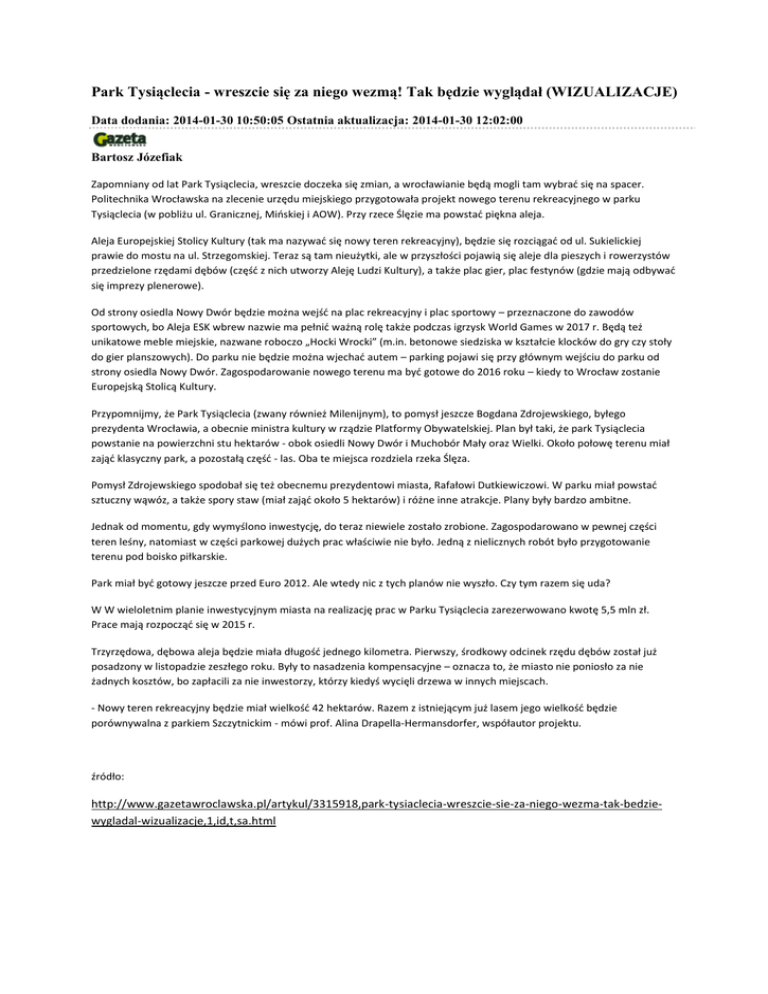 Park Tysiąclecia - wreszcie się za niego wezmą! Tak będzie wyglądał (WIZUALIZACJE)

Data dodania: 2014-01-30 10:50:05 Ostatnia aktualizacja: 2014-01-30 12:02:00

Gazeta

Bartosz Józefiak

Zapomniany od lat Park Tysiąclecia, wreszcie doczeka się zmian, a wrocławianie będą mogli tam wybrać się na spacer. Politechnika Wrocławska na zlecenie urzędu miejskiego przygotowała projekt nowego terenu rekreacyjnego w parku Tysiąclecia (w pobliżu ul. Granicznej, Mińskiej i AOW). Przy rzece Ślęzie ma powstać piękna aleja.

Aleja Europejskiej Stolicy Kultury (tak ma nazywać się nowy teren rekreacyjny), będzie się rozciągać od ul. Sukielickiej prawie do mostu na ul. Strzegomskiej. Teraz są tam nieużytki, ale w przyszłości pojawią się aleje dla pieszych i rowerzystów przedzielone rzędami dębów (część z nich utworzy Aleję Ludzi Kultury), a także plac gier, plac festynów (gdzie mają odbywać się imprezy plenerowe).

Od strony osiedla Nowy Dwór będzie można wejść na plac rekreacyjny i plac sportowy – przeznaczone do zawodów sportowych, bo Aleja ESK wbrew nazwie ma pełnić ważną rolę także podczas igrzysk World Games w 2017 r. Będą też unikatowe meble miejskie, nazwane roboczo „Hocki Wrocki" (m.in. betonowe siedziska w kształcie klocków do gry czy stoły do gier planszowych). Do parku nie będzie można wjechać autem – parking pojawi się przy głównym wejściu do parku od strony osiedla Nowy Dwór. Zagospodarowanie nowego terenu ma być gotowe do 2016 roku – kiedy to Wrocław zostanie Europejską Stolicą Kultury.

Przypomnijmy, że Park Tysiąclecia (zwany również Milenijnym), to pomysł jeszcze Bogdana Zdrojewskiego, byłego prezydenta Wrocławia, a obecnie ministra kultury w rządzie Platformy Obywatelskiej. Plan był taki, że park Tysiąclecia powstanie na powierzchni stu hektarów - obok osiedli Nowy Dwór i Muchobór Mały oraz Wielki. Około połowę terenu miał zająć klasyczny park, a pozostałą część - las. Oba te miejsca rozdziela rzeka Ślęza.

Pomysł Zdrojewskiego spodobał się też obecnemu prezydentowi miasta, Rafałowi Dutkiewiczowi. W parku miał powstać sztuczny wąwóz, a także spory staw (miał zająć około 5 hektarów) i różne inne atrakcje. Plany były bardzo ambitne.

Jednak od momentu, gdy wymyślono inwestycję, do teraz niewiele zostało zrobione. Zagospodarowano w pewnej części teren leśny, natomiast w części parkowej dużych prac właściwie nie było. Jedną z nielicznych robót było przygotowanie terenu pod boisko piłkarskie.

Park miał być gotowy jeszcze przed Euro 2012. Ale wtedy nic z tych planów nie wyszło. Czy tym razem się uda?

W W wieloletnim planie inwestycyjnym miasta na realizację prac w Parku Tysiąclecia zarezerwowano kwotę 5,5 mln zł. Prace mają rozpocząć się w 2015 r.

Trzyrzędowa, dębowa aleja będzie miała długość jednego kilometra. Pierwszy, środkowy odcinek rzędu dębów został już posadzony w listopadzie zeszłego roku. Były to nasadzenia kompensacyjne – oznacza to, że miasto nie poniosło za nie żadnych kosztów, bo zapłacili za nie inwestorzy, którzy kiedyś wycięli drzewa w innych miejscach.

- Nowy teren rekreacyjny będzie miał wielkość 42 hektarów. Razem z istniejącym już lasem jego wielkość będzie porównywalna z parkiem Szczytnickim - mówi prof. Alina Drapella-Hermansdorfer, współautor projektu.

źródło:

http://www.gazetawroclawska.pl/artykul/3315918,park-tysiaclecia-wreszcie-sie-za-niego-wezma-tak-bedzie-wygladal-wizualizacje,1,id,t,sa.html